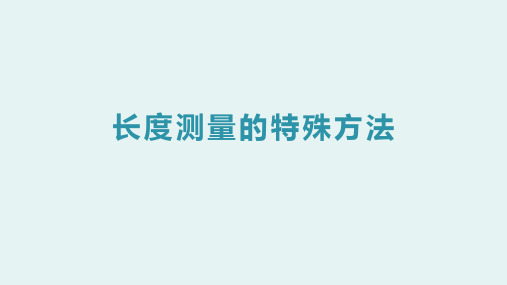 长度测量的特殊方法